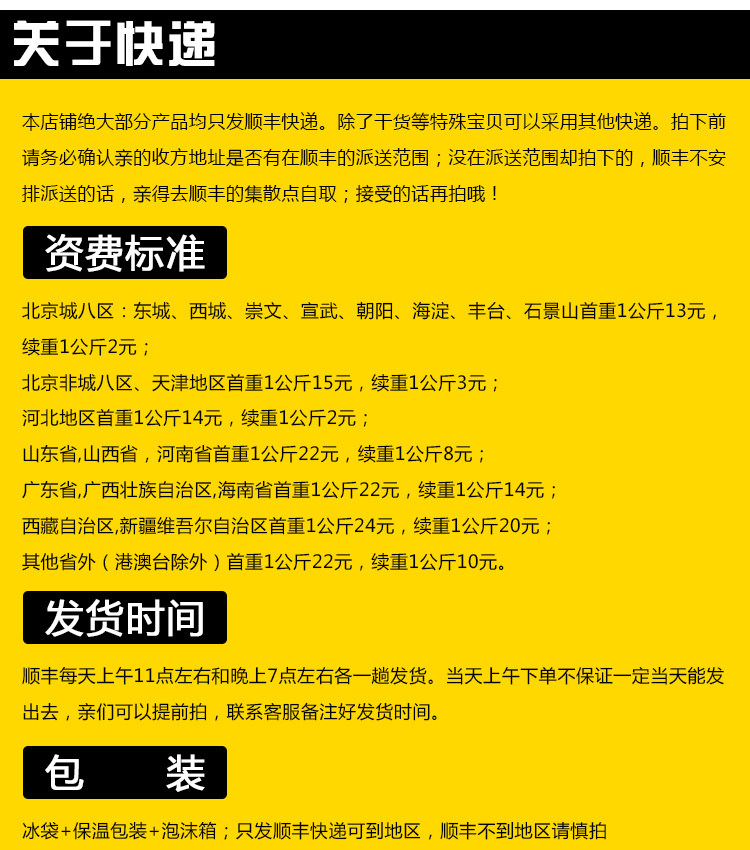 关于快递

本店铺绝大部分产品均只发顺丰快递。除了干货等特殊宝贝可以采用其他快递。拍下前请务必确认亲的收方地址是否有在顺丰的派送范围；没在派送范围却拍下的，顺丰不安排派送的话，亲得去顺丰的集散点自取；接受的话再拍哦！

资费标准

北京城八区：东城、西城、崇文、宣武、朝阳、海淀、丰台、石景山首重1公斤13元，续重1公斤2元；

北京非城八区、天津地区首重1公斤15元，续重1公斤3元；

河北地区首重1公斤14元，续重1公斤2元；

山东省,山西省，河南省首重1公斤22元，续重1公斤8元；

广东省,广西壮族自治区,海南省首重1公斤22元，续重1公斤14元；

西藏自治区,新疆维吾尔自治区首重1公斤24元，续重1公斤20元；

其他省外（港澳台除外）首重1公斤22元，续重1公斤10元。

发货时间

顺丰每天上午11点左右和晚上7点左右各一趟发货。当天上午下单不保证一定当天能发出去，亲们可以提前拍，联系客服备注好发货时间。

包 装

冰袋+保温包装+泡沫箱；只发顺丰快递可到地区，顺丰不到地区请慎拍